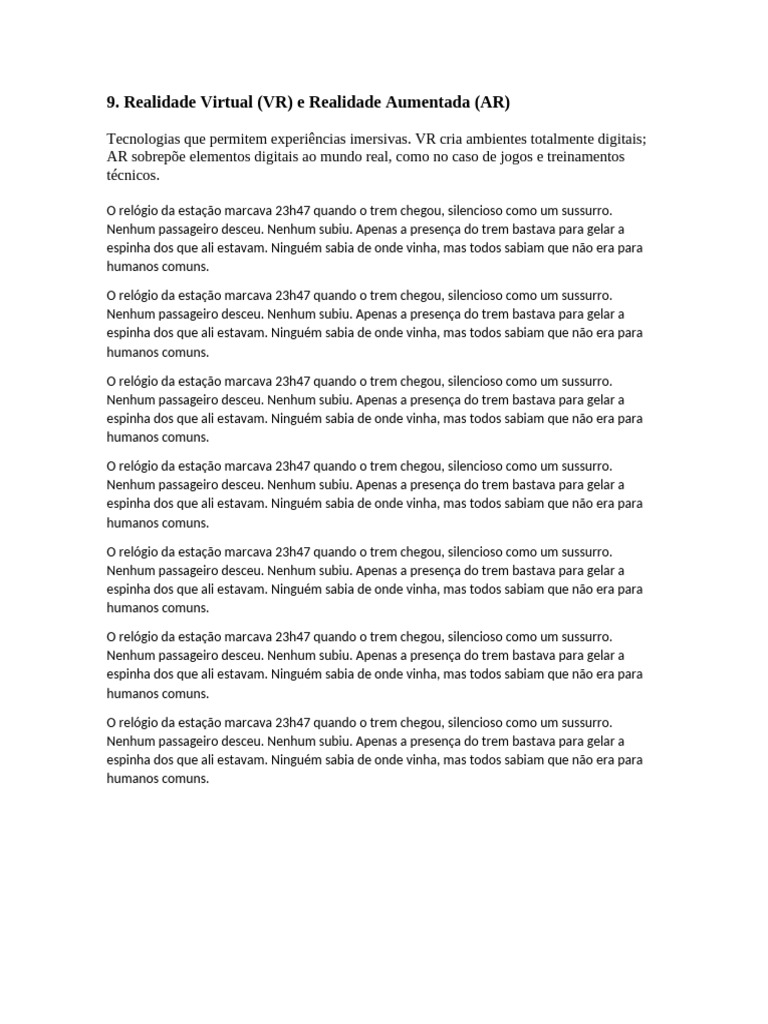 9. Realidade Virtual (VR) e Realidade Aumentada (AR)

Tecnologias que permitem experiências imersivas. VR cria ambientes totalmente digitais; AR sobrepõe elementos digitais ao mundo real, como no caso de jogos e treinamentos técnicos.

O relógio da estação marcava 23h47 quando o trem chegou, silencioso como um sussurro. Nenhum passageiro desceu. Nenhum subiu. Apenas a presença do trem bastava para gelar a espinha dos que ali estavam. Ninguém sabia de onde vinha, mas todos sabiam que não era para humanos comuns.

O relógio da estação marcava 23h47 quando o trem chegou, silencioso como um sussurro. Nenhum passageiro desceu. Nenhum subiu. Apenas a presença do trem bastava para gelar a espinha dos que ali estavam. Ninguém sabia de onde vinha, mas todos sabiam que não era para humanos comuns.

O relógio da estação marcava 23h47 quando o trem chegou, silencioso como um sussurro. Nenhum passageiro desceu. Nenhum subiu. Apenas a presença do trem bastava para gelar a espinha dos que ali estavam. Ninguém sabia de onde vinha, mas todos sabiam que não era para humanos comuns.

O relógio da estação marcava 23h47 quando o trem chegou, silencioso como um sussurro. Nenhum passageiro desceu. Nenhum subiu. Apenas a presença do trem bastava para gelar a espinha dos que ali estavam. Ninguém sabia de onde vinha, mas todos sabiam que não era para humanos comuns.

O relógio da estação marcava 23h47 quando o trem chegou, silencioso como um sussurro. Nenhum passageiro desceu. Nenhum subiu. Apenas a presença do trem bastava para gelar a espinha dos que ali estavam. Ninguém sabia de onde vinha, mas todos sabiam que não era para humanos comuns.

O relógio da estação marcava 23h47 quando o trem chegou, silencioso como um sussurro. Nenhum passageiro desceu. Nenhum subiu. Apenas a presença do trem bastava para gelar a espinha dos que ali estavam. Ninguém sabia de onde vinha, mas todos sabiam que não era para humanos comuns.

O relógio da estação marcava 23h47 quando o trem chegou, silencioso como um sussurro. Nenhum passageiro desceu. Nenhum subiu. Apenas a presença do trem bastava para gelar a espinha dos que ali estavam. Ninguém sabia de onde vinha, mas todos sabiam que não era para humanos comuns.